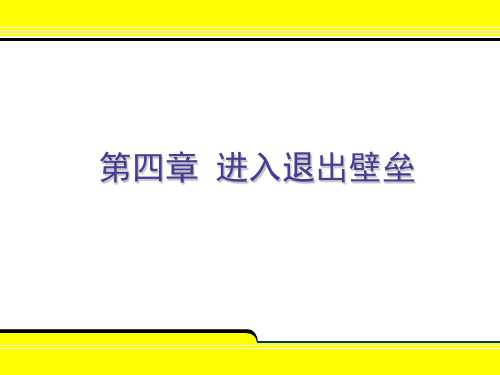 第四章 进入退出壁垒